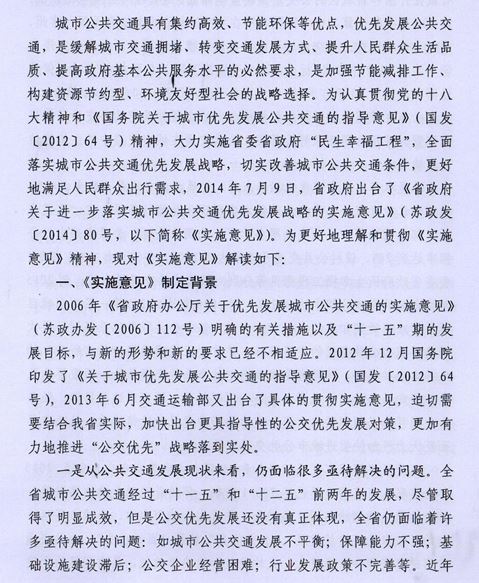 城市公共交通具有集约高效、节能环保等优点，优先发展公共交通，是缓解城市交通拥堵、转变交通发展方式、提升人民群众生活品质、提高政府基本公共服务水平的必然要求，是加强节能减排工作、构建资源节约型、环境友好型社会的战略选择。为认真贯彻党的十八大精神和《国务院关于城市优先发展公共交通的指导意见》（国发〔2012〕64号）精神，大力实施省委省政府“民生幸福工程”，全面落实城市公共交通优先发展战略，切实改善城市公共交通条件，更好地满足人民群众出行需求，2014年7月9日，省政府出台了《省政府关于进一步落实城市公共交通优先发展战略的实施意见》（苏政发〔2014〕80号，以下简称《实施意见》）。为更好地理解和贯彻《实施意见》精神，现对《实施意见》解读如下：

一、《实施意见》制定背景

2006年《省政府办公厅关于优先发展城市公共交通的实施意见》（苏政办发〔2006〕112号）明确的有关措施以及“十一五”期的发展目标，与新的形势和新的要求已经不相适应。2012年12月国务院印发了《关于城市优先发展公共交通的指导意见》（国发〔2012〕64号），2013年6月交通运输部又出台了具体的贯彻实施意见，迫切需要结合我省实际，加快出台更具指导性的公交优先发展对策，更加有力地推进“公交优先”战略落到实处。

一是从公共交通发展现状来看，仍面临很多亟待解决的问题。全省城市公共交通经过“十一五”和“十二五”前两年的发展，尽管取得了明显成效，但是公交优先发展还没有真正体现，全省仍面临着许多亟待解决的问题：如城市公共交通发展不平衡；保障能力不强；基础设施建设滞后；公交企业经营困难；行业发展政策不完善等。近年